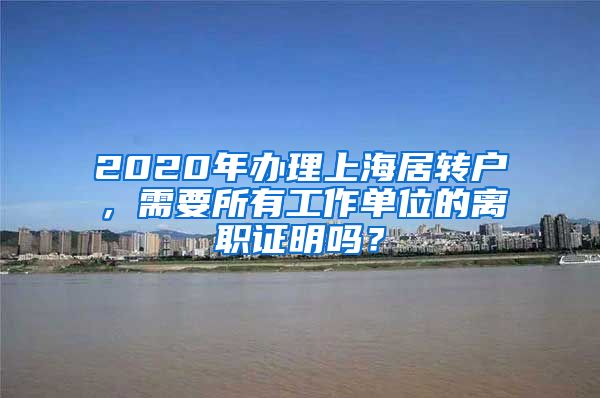 2020年办理上海居转户，需要所有工作单位的离职证明吗？